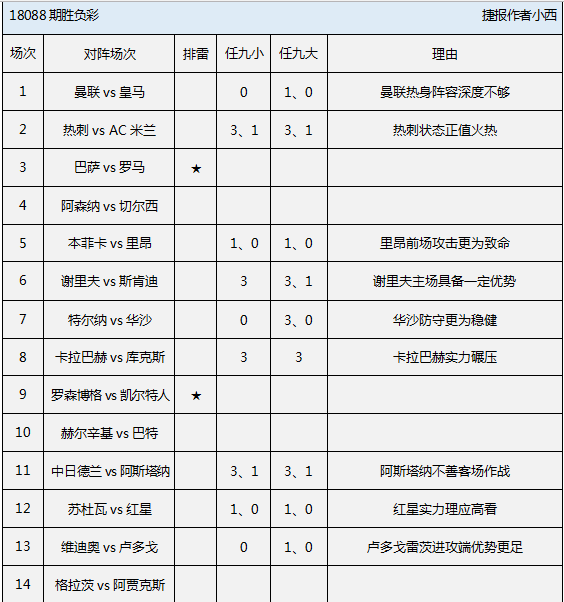 18088 期胜负彩 捷报作者小西

| 场次 | 对阵场次 | 排雷 | 任九小 | 任九大 | 理由 |
|---|---|---|---|---|---|
| 1 | 曼联 vs 皇马 | | 0 | 1、0 | 曼联热身阵容深度不够 |
| 2 | 热刺 vs AC 米兰 | | 3、1 | 3、1 | 热刺状态正值火热 |
| 3 | 巴萨 vs 罗马 | ★ | | | |
| 4 | 阿森纳 vs 切尔西 | | | | |
| 5 | 本菲卡 vs 里昂 | | 1、0 | 1、0 | 里昂前场攻击更为致命 |
| 6 | 谢里夫 vs 斯肯迪 | | 3 | 3、1 | 谢里夫主场具备一定优势 |
| 7 | 特尔纳 vs 华沙 | | 0 | 3、0 | 华沙防守更为稳健 |
| 8 | 卡拉巴赫 vs 库克斯 | | 3 | 3 | 卡拉巴赫实力碾压 |
| 9 | 罗森博格 vs 凯尔特人 | ★ | | | |
| 10 | 赫尔辛基 vs 巴特 | | | | |
| 11 | 中日德兰 vs 阿斯塔纳 | | 3、1 | 3、1 | 阿斯塔纳不善客场作战 |
| 12 | 苏杜瓦 vs 红星 | | 1、0 | 1、0 | 红星实力理应高看 |
| 13 | 维迪奥 vs 卢多戈 | | 0 | 1、0 | 卢多戈雷茨进攻端优势更足 |
| 14 | 格拉茨 vs 阿贾克斯 | | | | |